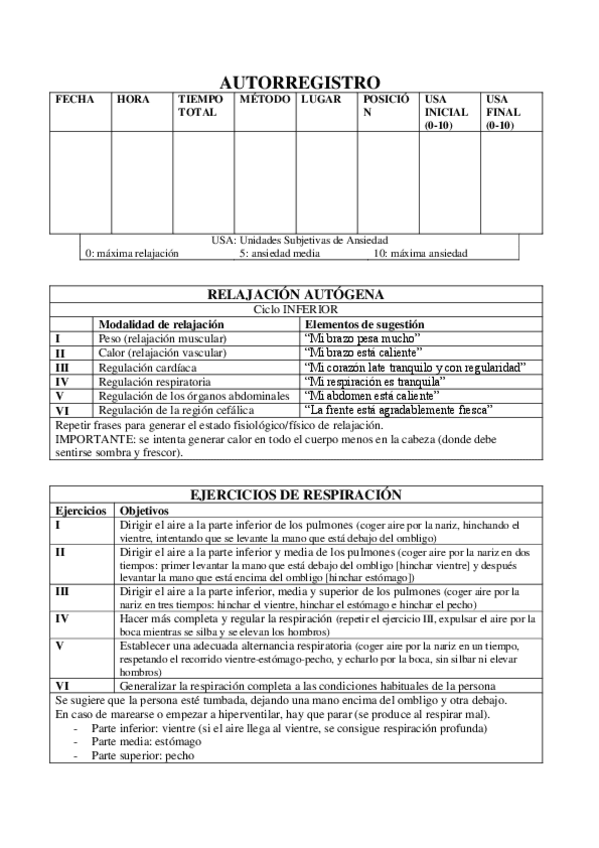 AUTORREGISTRO

| FECHA | HORA | TIEMPO TOTAL | MÉTODO | LUGAR | POSICIÓN | USA INICIAL (0-10) | USA FINAL (0-10) |
|---|---|---|---|---|---|---|---|
| | | | | | | | |

USA: Unidades Subjetivas de Ansiedad
0: máxima relajación 5: ansiedad media 10: máxima ansiedad

RELAJACIÓN AUTÓGENA
Ciclo INFERIOR

| | Modalidad de relajación | Elementos de sugestión |
|---|---|---|
| I | Peso (relajación muscular) | "Mi brazo pesa mucho" |
| II | Calor (relajación vascular) | "Mi brazo está caliente" |
| III | Regulación cardíaca | "Mi corazón late tranquilo y con regularidad" |
| IV | Regulación respiratoria | "Mi respiración es tranquila" |
| V | Regulación de los órganos abdominales | "Mi abdomen está caliente" |
| VI | Regulación de la región cefálica | "La frente está agradablemente fresca" |

Repetir frases para generar el estado fisiológico/físico de relajación.
IMPORTANTE: se intenta generar calor en todo el cuerpo menos en la cabeza (donde debe sentirse sombra y frescor).

EJERCICIOS DE RESPIRACIÓN

| Ejercicios | Objetivos |
|---|---|
| I | Dirigir el aire a la parte inferior de los pulmones (coger aire por la nariz, hinchando el vientre, intentando que se levante la mano que está debajo del ombligo) |
| II | Dirigir el aire a la parte inferior y media de los pulmones (coger aire por la nariz en dos tiempos: primer levantar la mano que está debajo del ombligo [hinchar vientre] y después levantar la mano que está encima del ombligo [hinchar estómago]) |
| III | Dirigir el aire a la parte inferior, media y superior de los pulmones (coger aire por la nariz en tres tiempos: hinchar el vientre, hinchar el estómago e hinchar el pecho) |
| IV | Hacer más completa y regular la respiración (repetir el ejercicio III, expulsar el aire por la boca mientras se silba y se elevan los hombros) |
| V | Establecer una adecuada alternancia respiratoria (coger aire por la nariz en un tiempo, respetando el recorrido vientre-estómago-pecho, y echarlo por la boca, sin silbar ni elevar hombros) |
| VI | Generalizar la respiración completa a las condiciones habituales de la persona |

Se sugiere que la persona esté tumbada, dejando una mano encima del ombligo y otra debajo.
En caso de marearse o empezar a hiperventilar, hay que parar (se produce al respirar mal).
- Parte inferior: vientre (si el aire llega al vientre, se consigue respiración profunda)
- Parte media: estómago
- Parte superior: pecho